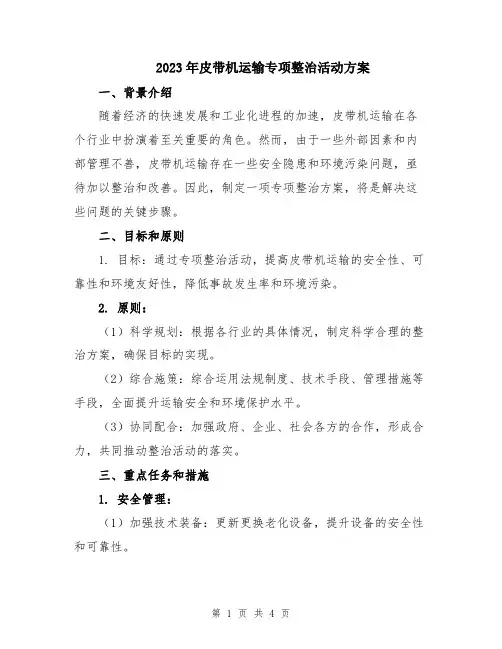 2023年皮带机运输专项整治活动方案

一、背景介绍

随着经济的快速发展和工业化进程的加速，皮带机运输在各个行业中扮演着至关重要的角色。然而，由于一些外部因素和内部管理不善，皮带机运输存在一些安全隐患和环境污染问题，亟待加以整治和改善。因此，制定一项专项整治方案，将是解决这些问题的关键步骤。

二、目标和原则

1. 目标：通过专项整治活动，提高皮带机运输的安全性、可靠性和环境友好性，降低事故发生率和环境污染。

2. 原则：

（1）科学规划：根据各行业的具体情况，制定科学合理的整治方案，确保目标的实现。

（2）综合施策：综合运用法规制度、技术手段、管理措施等手段，全面提升运输安全和环境保护水平。

（3）协同配合：加强政府、企业、社会各方的合作，形成合力，共同推动整治活动的落实。

三、重点任务和措施

1. 安全管理：

（1）加强技术装备：更新更换老化设备，提升设备的安全性和可靠性。

第 1 页 共 4 页